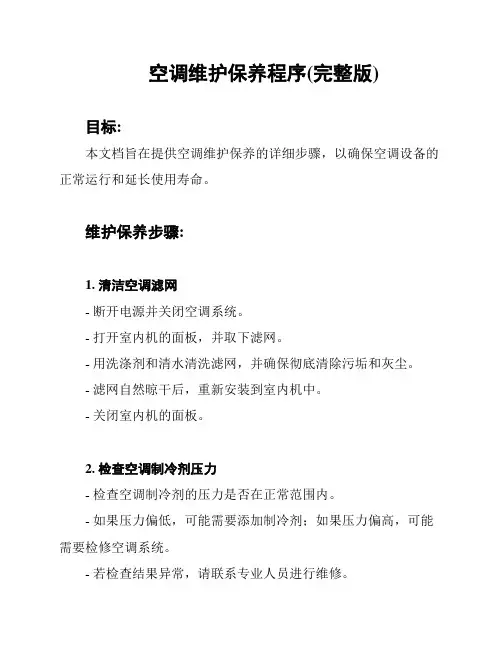 空调维护保养程序(完整版)

目标:

本文档旨在提供空调维护保养的详细步骤，以确保空调设备的正常运行和延长使用寿命。

维护保养步骤:

1. 清洁空调滤网

- 断开电源并关闭空调系统。

- 打开室内机的面板，并取下滤网。

- 用洗涤剂和清水清洗滤网，并确保彻底清除污垢和灰尘。

- 滤网自然晾干后，重新安装到室内机中。

- 关闭室内机的面板。

2. 检查空调制冷剂压力

- 检查空调制冷剂的压力是否在正常范围内。

- 如果压力偏低，可能需要添加制冷剂；如果压力偏高，可能需要检修空调系统。

- 若检查结果异常，请联系专业人员进行维修。